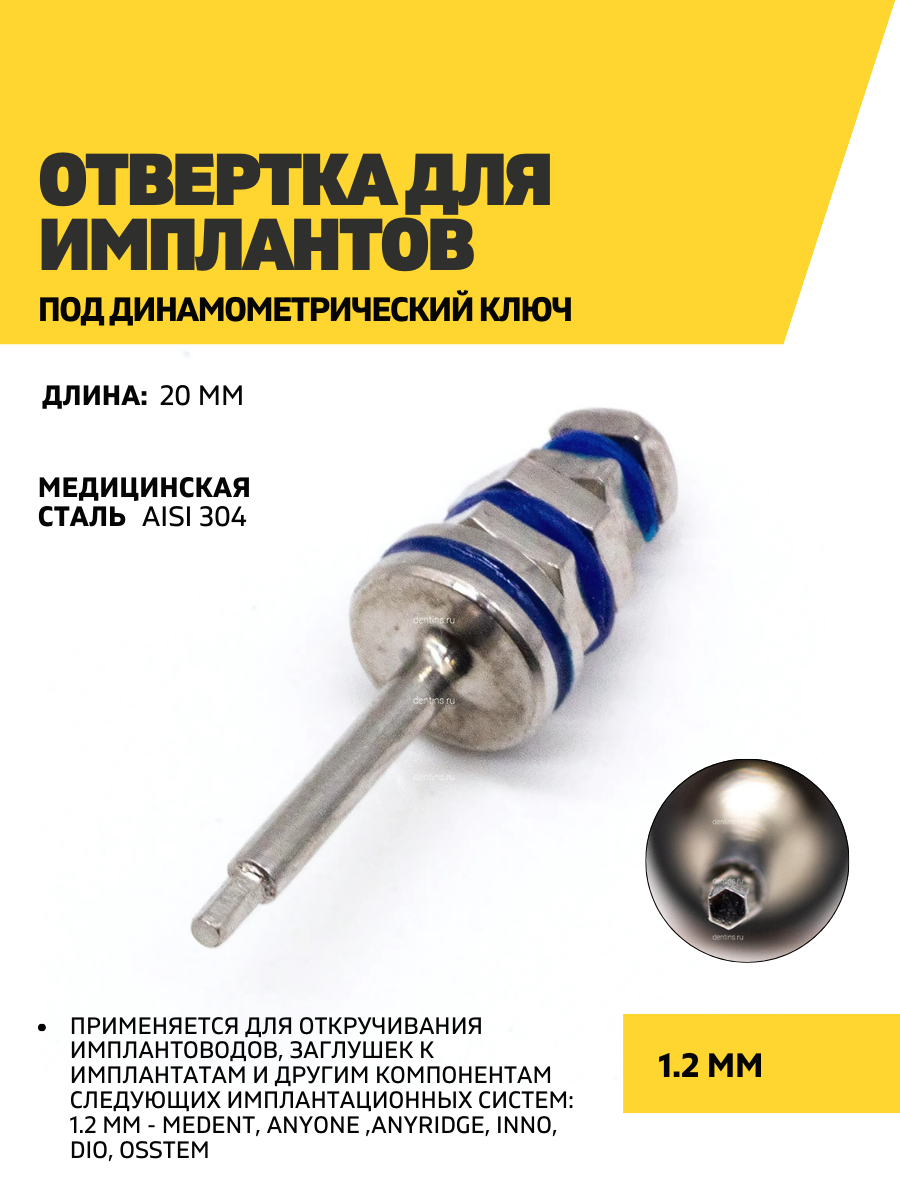 ОТВЕРТКА ДЛЯ ИМПЛАНТОВ

ПОД ДИНАМОМЕТРИЧЕСКИЙ КЛЮЧ

ДЛИНА: 20 ММ

МЕДИЦИНСКАЯ СТАЛЬ AISI 304

• ПРИМЕНЯЕТСЯ ДЛЯ ОТКРУЧИВАНИЯ ИМПЛАНТОВОДОВ, ЗАГЛУШЕК К ИМПЛАНТАТАМ И ДРУГИМ КОМПОНЕНТАМ СЛЕДУЮЩИХ ИМПЛАНТАЦИОННЫХ СИСТЕМ: 1.2 ММ - MEDENT, ANYONE ,ANYRIDGE, INNO, DIO, OSSTEM

1.2 ММ

dentins.ru